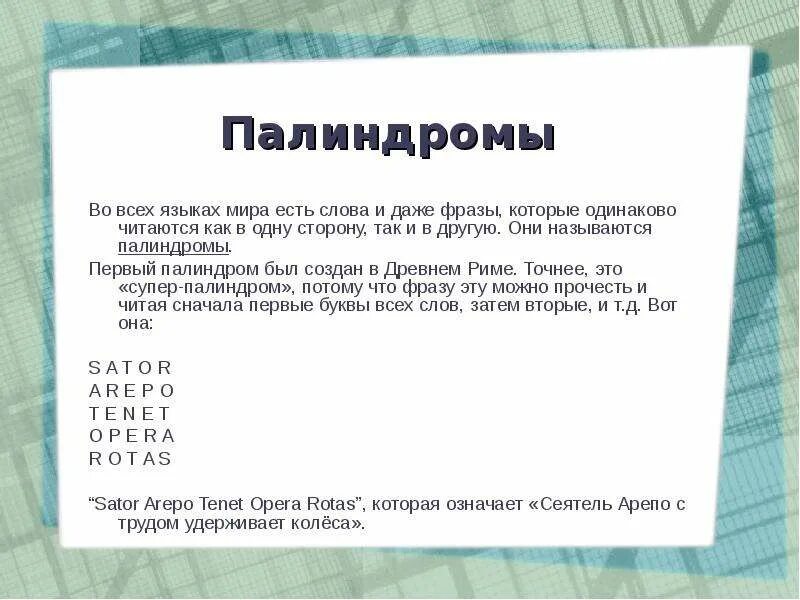 Палиндромы

Во всех языках мира есть слова и даже фразы, которые одинаково читаются как в одну сторону, так и в другую. Они называются палиндромы.

Первый палиндром был создан в Древнем Риме. Точнее, это «супер-палиндром», потому что фразу эту можно прочесть и читая сначала первые буквы всех слов, затем вторые, и т.д. Вот она:

S A T O R
A R E P O
T E N E T
O P E R A
R O T A S

“Sator Arepo Tenet Opera Rotas”, которая означает «Сеятель Арепо с трудом удерживает колёса».